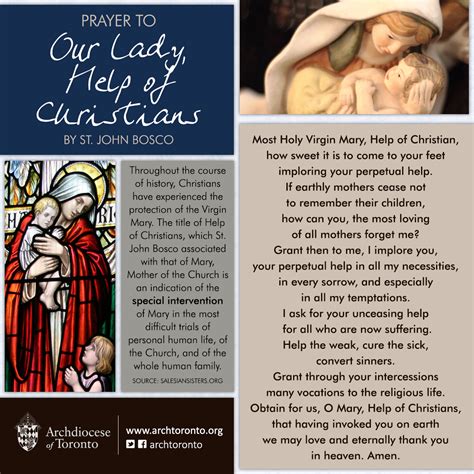 PRAYER TO
Our Lady, Help of Christians
BY ST. JOHN BOSCO

Throughout the course of history, Christians have experienced the protection of the Virgin Mary. The title of Help of Christians, which St. John Bosco associated with that of Mary, Mother of the Church is an indication of the special intervention of Mary in the most difficult trials of personal human life, of the Church, and of the whole human family.
SOURCE: SALESIANSISTERS.ORG

Archdiocese of Toronto
www.archtoronto.org
archtoronto

Most Holy Virgin Mary, Help of Christian,
how sweet it is to come to your feet
imploring your perpetual help.
If earthly mothers cease not
to remember their children,
how can you, the most loving
of all mothers forget me?
Grant then to me, I implore you,
your perpetual help in all my necessities,
in every sorrow, and especially
in all my temptations.
I ask for your unceasing help
for all who are now suffering.
Help the weak, cure the sick,
convert sinners.
Grant through your intercessions
many vocations to the religious life.
Obtain for us, O Mary, Help of Christians,
that having invoked you on earth
we may love and eternally thank you
in heaven. Amen.